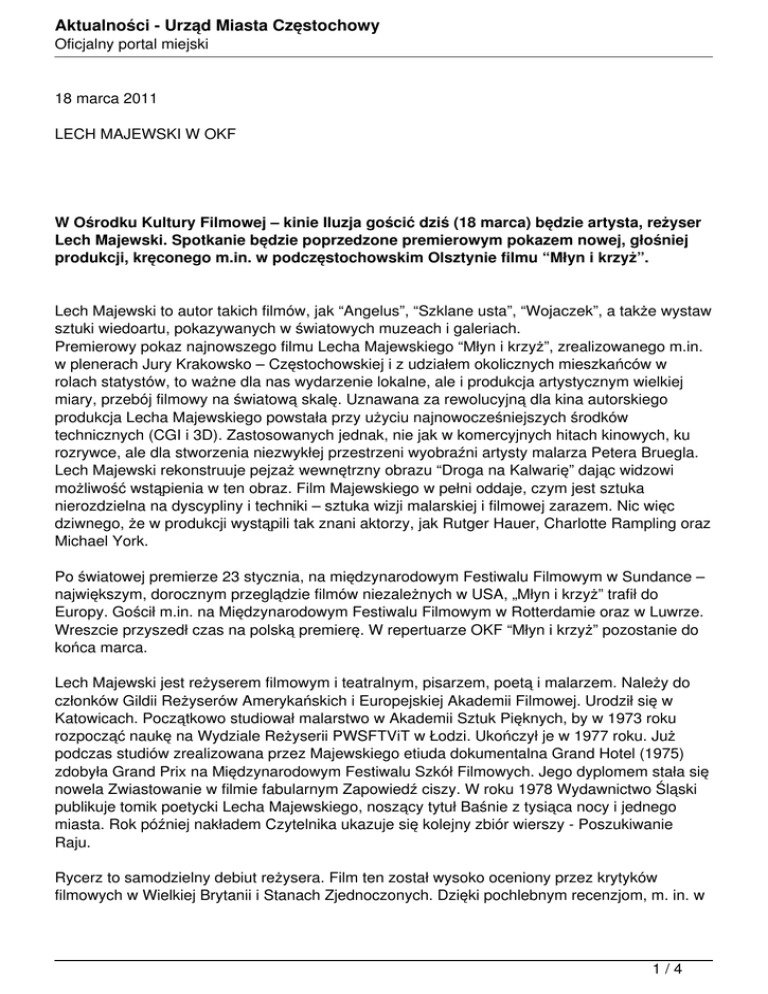 Aktualności - Urząd Miasta Częstochowy
Oficjalny portal miejski

18 marca 2011

LECH MAJEWSKI W OKF

W Ośrodku Kultury Filmowej – kinie Iluzja gościć dziś (18 marca) będzie artysta, reżyser Lech Majewski. Spotkanie będzie poprzedzone premierowym pokazem nowej, głośniej produkcji, kręconego m.in. w podczęstochowskim Olsztynie filmu “Młyn i krzyż”.

Lech Majewski to autor takich filmów, jak “Angelus”, “Szklane usta”, “Wojaczek”, a także wystaw sztuki wiedoartu, pokazywanych w światowych muzeach i galeriach.
Premierowy pokaz najnowszego filmu Lecha Majewskiego “Młyn i krzyż”, zrealizowanego m.in. w plenerach Jury Krakowsko – Częstochowskiej i z udziałem okolicznych mieszkańców w rolach statystów, to ważne dla nas wydarzenie lokalne, ale i produkcja artystycznym wielkiej miary, przebój filmowy na światową skalę. Uznawana za rewolucyjną dla kina autorskiego produkcja Lecha Majewskiego powstała przy użyciu najnowocześniejszych środków technicznych (CGI i 3D). Zastosowanych jednak, nie jak w komercyjnych hitach kinowych, ku rozrywce, ale dla stworzenia niezwykłej przestrzeni wyobraźni artysty malarza Petera Bruegla. Lech Majewski rekonstruuje pejzaż wewnętrzny obrazu “Droga na Kalwarię” dając widzowi możliwość wstąpienia w ten obraz. Film Majewskiego w pełni oddaje, czym jest sztuka nierozdzielna na dyscypliny i techniki – sztuka wizji malarskiej i filmowej zarazem. Nic więc dziwnego, że w produkcji wystąpili tak znani aktorzy, jak Rutger Hauer, Charlotte Rampling oraz Michael York.

Po światowej premierze 23 stycznia, na międzynarodowym Festiwalu Filmowym w Sundance – największym, dorocznym przeglądzie filmów niezależnych w USA, „Młyn i krzyż” trafił do Europy. Gościł m.in. na Międzynarodowym Festiwalu Filmowym w Rotterdamie oraz w Luwrze. Wreszcie przyszedł czas na polską premierę. W repertuarze OKF “Młyn i krzyż” pozostanie do końca marca.

Lech Majewski jest reżyserem filmowym i teatralnym, pisarzem, poetą i malarzem. Należy do członków Gildii Reżyserów Amerykańskich i Europejskiej Akademii Filmowej. Urodził się w Katowicach. Początkowo studiował malarstwo w Akademii Sztuk Pięknych, by w 1973 roku rozpocząć naukę na Wydziale Reżyserii PWSFTViT w Łodzi. Ukończył je w 1977 roku. Już podczas studiów zrealizowana przez Majewskiego etiuda dokumentalna Grand Hotel (1975) zdobyła Grand Prix na Międzynarodowym Festiwalu Szkół Filmowych. Jego dyplomem stała się nowela Zwiastowanie w filmie fabularnym Zapowiedź ciszy. W roku 1978 Wydawnictwo Śląski publikuje tomik poetycki Lecha Majewskiego, noszący tytuł Baśnie z tysiąca nocy i jednego miasta. Rok później nakładem Czytelnika ukazuje się kolejny zbiór wierszy - Poszukiwanie Raju.

Rycerz to samodzielny debiut reżysera. Film ten został wysoko oceniony przez krytyków filmowych w Wielkiej Brytanii i Stanach Zjednoczonych. Dzięki pochlebnym recenzjom, m. in. w

1 / 4